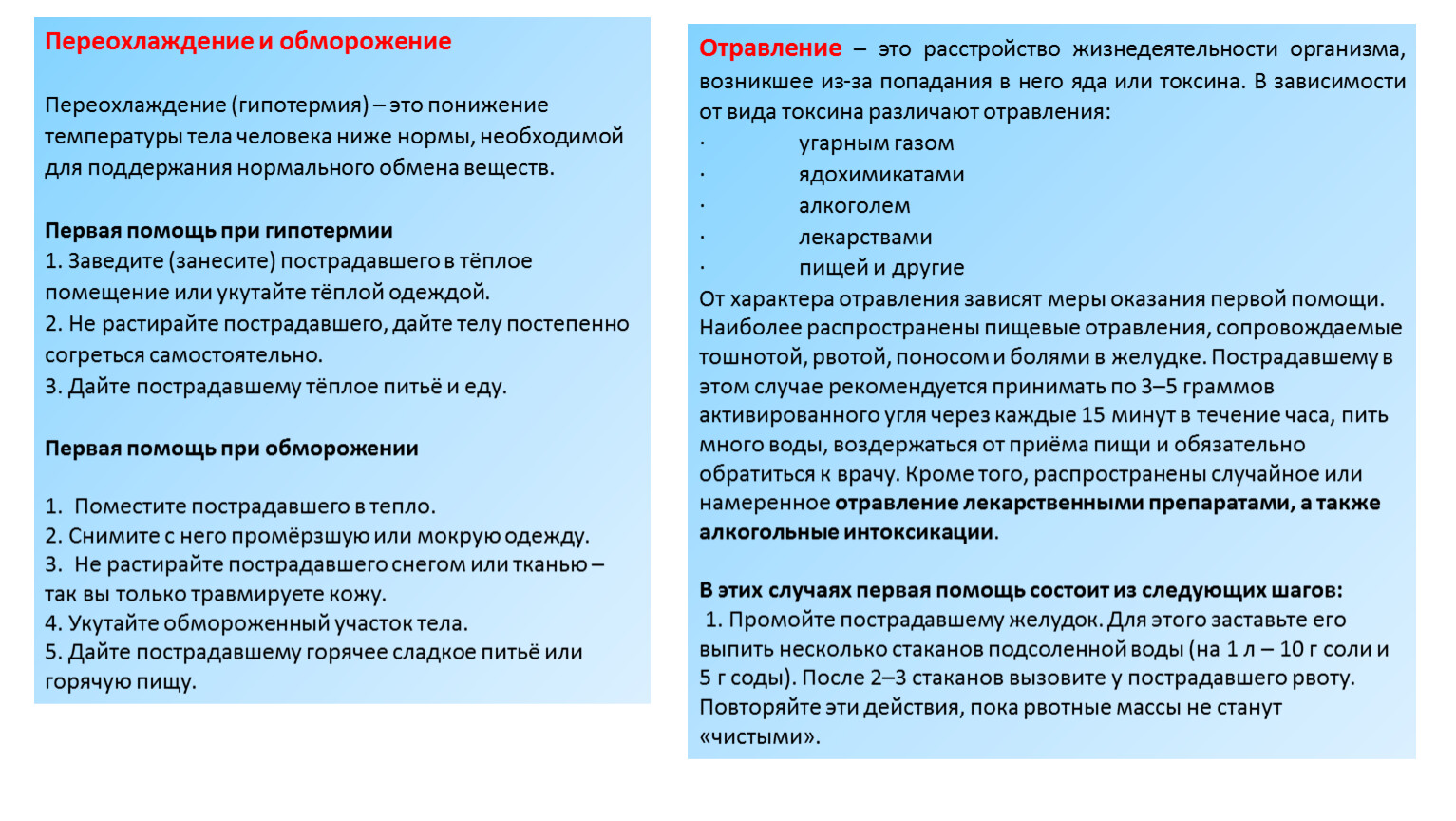 Переохлаждение и обморожение

Переохлаждение (гипотермия) – это понижение температуры тела человека ниже нормы, необходимой для поддержания нормального обмена веществ.

Первая помощь при гипотермии
1. Заведите (занесите) пострадавшего в тёплое помещение или укутайте тёплой одеждой.
2. Не растирайте пострадавшего, дайте телу постепенно согреться самостоятельно.
3. Дайте пострадавшему тёплое питьё и еду.

Первая помощь при обморожении

1. Поместите пострадавшего в тепло.
2. Снимите с него промёрзшую или мокрую одежду.
3. Не растирайте пострадавшего снегом или тканью – так вы только травмируете кожу.
4. Укутайте обмороженный участок тела.
5. Дайте пострадавшему горячее сладкое питьё или горячую пищу.

Отравление – это расстройство жизнедеятельности организма, возникшее из-за попадания в него яда или токсина. В зависимости от вида токсина различают отравления:
· угарным газом
· ядохимикатами
· алкоголем
· лекарствами
· пищей и другие
От характера отравления зависят меры оказания первой помощи. Наиболее распространены пищевые отравления, сопровождаемые тошнотой, рвотой, поносом и болями в желудке. Пострадавшему в этом случае рекомендуется принимать по 3–5 граммов активированного угля через каждые 15 минут в течение часа, пить много воды, воздержаться от приёма пищи и обязательно обратиться к врачу. Кроме того, распространены случайное или намеренное отравление лекарственными препаратами, а также алкогольные интоксикации.

В этих случаях первая помощь состоит из следующих шагов:
1. Промойте пострадавшему желудок. Для этого заставьте его выпить несколько стаканов подсоленной воды (на 1 л – 10 г соли и 5 г соды). После 2–3 стаканов вызовите у пострадавшего рвоту. Повторяйте эти действия, пока рвотные массы не станут «чистыми».